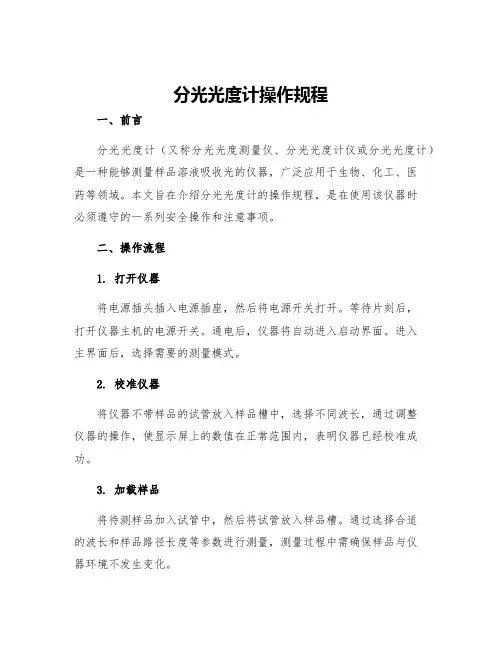 分光光度计操作规程

一、前言

分光光度计（又称分光光度测量仪、分光光度计仪或分光光度计）是一种能够测量样品溶液吸收光的仪器，广泛应用于生物、化工、医药等领域。本文旨在介绍分光光度计的操作规程，是在使用该仪器时必须遵守的一系列安全操作和注意事项。

二、操作流程

1. 打开仪器

将电源插头插入电源插座，然后将电源开关打开。等待片刻后，打开仪器主机的电源开关。通电后，仪器将自动进入启动界面。进入主界面后，选择需要的测量模式。

2. 校准仪器

将仪器不带样品的试管放入样品槽中，选择不同波长，通过调整仪器的操作，使显示屏上的数值在正常范围内，表明仪器已经校准成功。

3. 加载样品

将待测样品加入试管中，然后将试管放入样品槽。通过选择合适的波长和样品路径长度等参数进行测量，测量过程中需确保样品与仪器环境不发生变化。